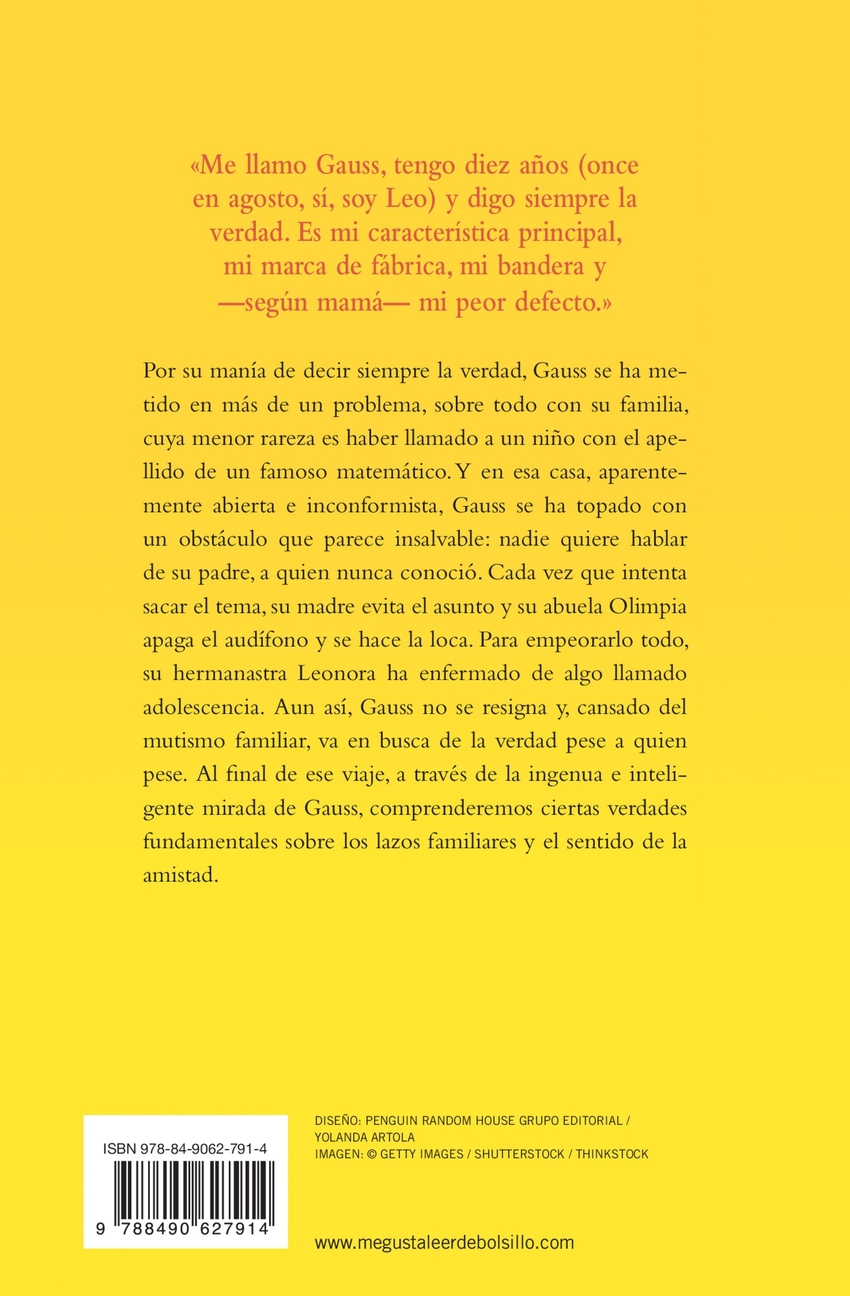 «Me llamo Gauss, tengo diez años (once en agosto, sí, soy Leo) y digo siempre la verdad. Es mi característica principal, mi marca de fábrica, mi bandera y —según mamá— mi peor defecto.»

Por su manía de decir siempre la verdad, Gauss se ha metido en más de un problema, sobre todo con su familia, cuya menor rareza es haber llamado a un niño con el apellido de un famoso matemático. Y en esa casa, aparentemente abierta e inconformista, Gauss se ha topado con un obstáculo que parece insalvable: nadie quiere hablar de su padre, a quien nunca conoció. Cada vez que intenta sacar el tema, su madre evita el asunto y su abuela Olimpia apaga el audífono y se hace la loca. Para empeorarlo todo, su hermanastra Leonora ha enfermado de algo llamado adolescencia. Aun así, Gauss no se resigna y, cansado del mutismo familiar, va en busca de la verdad pese a quien pese. Al final de ese viaje, a través de la ingenua e inteligente mirada de Gauss, comprenderemos ciertas verdades fundamentales sobre los lazos familiares y el sentido de la amistad.

ISBN 978-84-9062-791-4

9 788490 627914

DISEÑO: PENGUIN RANDOM HOUSE GRUPO EDITORIAL / YOLANDA ARTOLA
IMAGEN: © GETTY IMAGES / SHUTTERSTOCK / THINKSTOCK

www.megustaleerdebolsillo.com